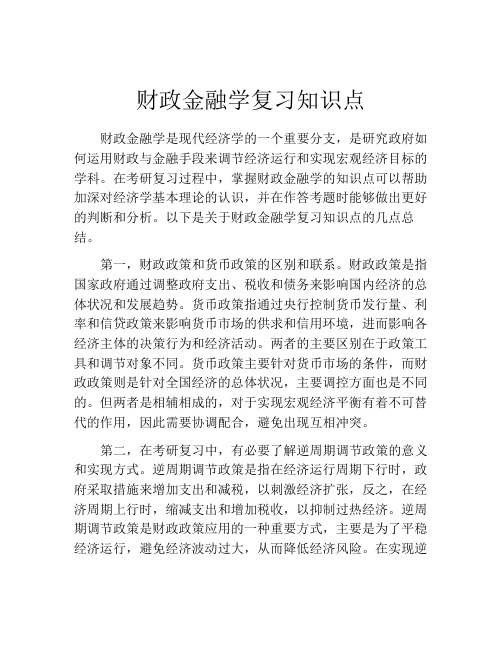 财政金融学复习知识点

财政金融学是现代经济学的一个重要分支，是研究政府如何运用财政与金融手段来调节经济运行和实现宏观经济目标的学科。在考研复习过程中，掌握财政金融学的知识点可以帮助加深对经济学基本理论的认识，并在作答考题时能够做出更好的判断和分析。以下是关于财政金融学复习知识点的几点总结。

第一，财政政策和货币政策的区别和联系。财政政策是指国家政府通过调整政府支出、税收和债务来影响国内经济的总体状况和发展趋势。货币政策指通过央行控制货币发行量、利率和信贷政策来影响货币市场的供求和信用环境，进而影响各经济主体的决策行为和经济活动。两者的主要区别在于政策工具和调节对象不同。货币政策主要针对货币市场的条件，而财政政策则是针对全国经济的总体状况，主要调控方面也是不同的。但两者是相辅相成的，对于实现宏观经济平衡有着不可替代的作用，因此需要协调配合，避免出现互相冲突。

第二，在考研复习中，有必要了解逆周期调节政策的意义和实现方式。逆周期调节政策是指在经济运行周期下行时，政府采取措施来增加支出和减税，以刺激经济扩张，反之，在经济周期上行时，缩减支出和增加税收，以抑制过热经济。逆周期调节政策是财政政策应用的一种重要方式，主要是为了平稳经济运行，避免经济波动过大，从而降低经济风险。在实现逆